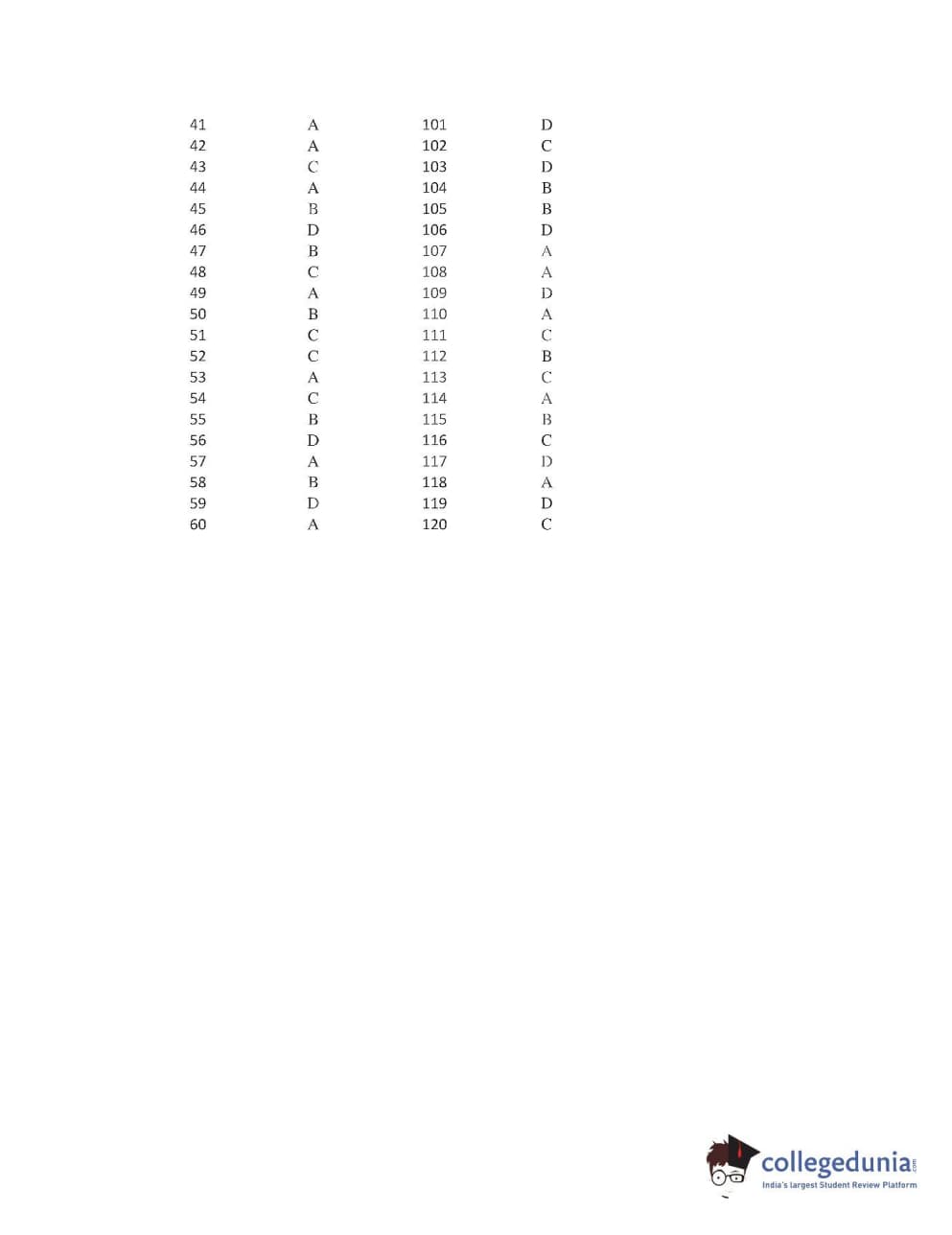 | 41 | A | 101 | D |
|---|---|---|---|
| 42 | A | 102 | C |
| 43 | C | 103 | D |
| 44 | A | 104 | B |
| 45 | B | 105 | B |
| 46 | D | 106 | D |
| 47 | B | 107 | A |
| 48 | C | 108 | A |
| 49 | A | 109 | D |
| 50 | B | 110 | A |
| 51 | C | 111 | C |
| 52 | C | 112 | B |
| 53 | A | 113 | C |
| 54 | C | 114 | A |
| 55 | B | 115 | B |
| 56 | D | 116 | C |
| 57 | A | 117 | D |
| 58 | B | 118 | A |
| 59 | D | 119 | D |
| 60 | A | 120 | C |

collegedunia.com
India's largest Student Review Platform